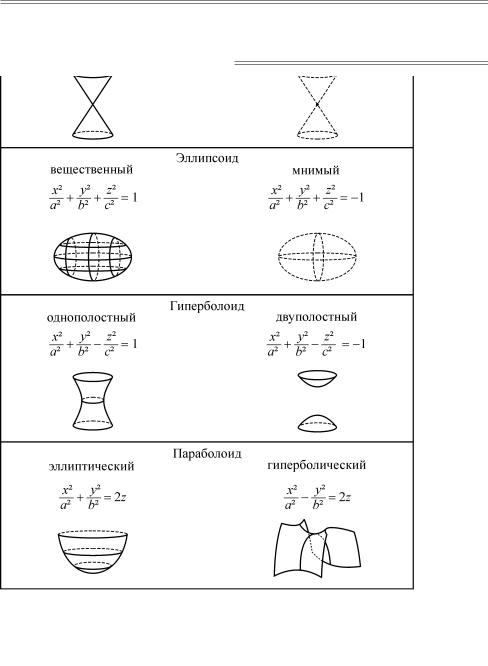 Эллипсоид

вещественный

$\frac{x^2}{a^2}+\frac{y^2}{b^2}+\frac{z^2}{c^2}=1$

мнимый

$\frac{x^2}{a^2}+\frac{y^2}{b^2}+\frac{z^2}{c^2}=-1$

Гиперболоид

однополостный

$\frac{x^2}{a^2}+\frac{y^2}{b^2}-\frac{z^2}{c^2}=1$

двуполостный

$\frac{x^2}{a^2}+\frac{y^2}{b^2}-\frac{z^2}{c^2}=-1$

Параболоид

эллиптический

$\frac{x^2}{a^2}+\frac{y^2}{b^2}=2z$

гиперболический

$\frac{x^2}{a^2}-\frac{y^2}{b^2}=2z$